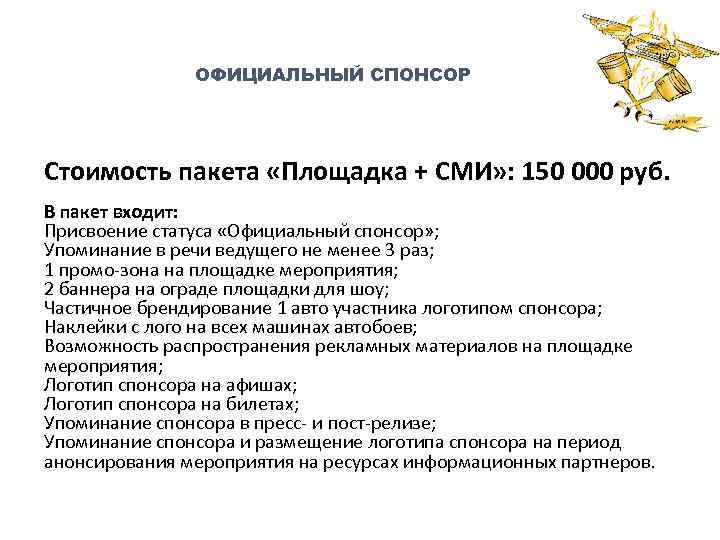 ОФИЦИАЛЬНЫЙ СПОНСОР

Стоимость пакета «Площадка + СМИ»: 150 000 руб.

В пакет входит:
Присвоение статуса «Официальный спонсор»;
Упоминание в речи ведущего не менее 3 раз;
1 промо-зона на площадке мероприятия;
2 баннера на ограде площадки для шоу;
Частичное брендирование 1 авто участника логотипом спонсора;
Наклейки с лого на всех машинах автобоев;
Возможность распространения рекламных материалов на площадке мероприятия;
Логотип спонсора на афишах;
Логотип спонсора на билетах;
Упоминание спонсора в пресс- и пост-релизе;
Упоминание спонсора и размещение логотипа спонсора на период анонсирования мероприятия на ресурсах информационных партнеров.